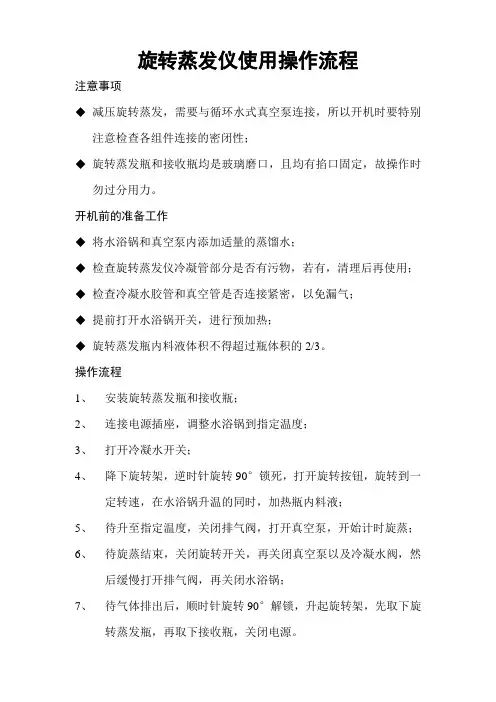 旋转蒸发仪使用操作流程

注意事项

◆ 减压旋转蒸发，需要与循环水式真空泵连接，所以开机时要特别注意检查各组件连接的密闭性；

◆ 旋转蒸发瓶和接收瓶均是玻璃磨口，且均有掐口固定，故操作时勿过分用力。

开机前的准备工作

◆ 将水浴锅和真空泵内添加适量的蒸馏水；

◆ 检查旋转蒸发仪冷凝管部分是否有污物，若有，清理后再使用；

◆ 检查冷凝水胶管和真空管是否连接紧密，以免漏气；

◆ 提前打开水浴锅开关，进行预加热；

◆ 旋转蒸发瓶内料液体积不得超过瓶体积的 2/3。

操作流程

1、 安装旋转蒸发瓶和接收瓶；

2、 连接电源插座，调整水浴锅到指定温度；

3、 打开冷凝水开关；

4、 降下旋转架，逆时针旋转 90° 锁死，打开旋转按钮，旋转到一定转速，在水浴锅升温的同时，加热瓶内料液；

5、 待升至指定温度，关闭排气阀，打开真空泵，开始计时旋蒸；

6、 待旋蒸结束，关闭旋转开关，再关闭真空泵以及冷凝水阀，然后缓慢打开排气阀，再关闭水浴锅；

7、 待气体排出后，顺时针旋转 90° 解锁，升起旋转架，先取下旋转蒸发瓶，再取下接收瓶，关闭电源。